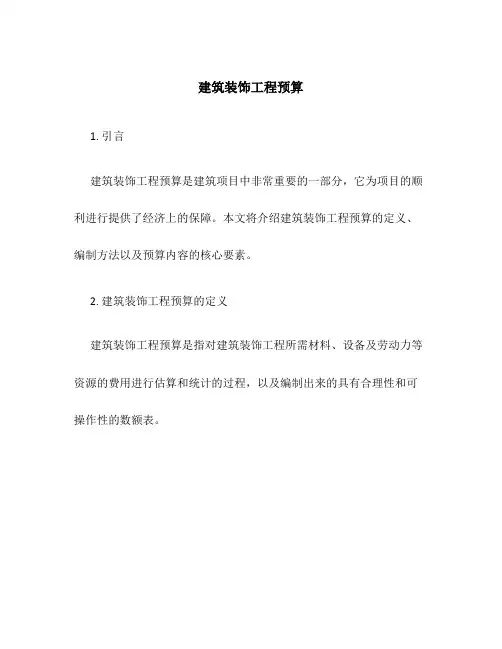 建筑装饰工程预算

1. 引言

建筑装饰工程预算是建筑项目中非常重要的一部分，它为项目的顺利进行提供了经济上的保障。本文将介绍建筑装饰工程预算的定义、编制方法以及预算内容的核心要素。

2. 建筑装饰工程预算的定义

建筑装饰工程预算是指对建筑装饰工程所需材料、设备及劳动力等资源的费用进行估算和统计的过程，以及编制出来的具有合理性和可操作性的数额表。